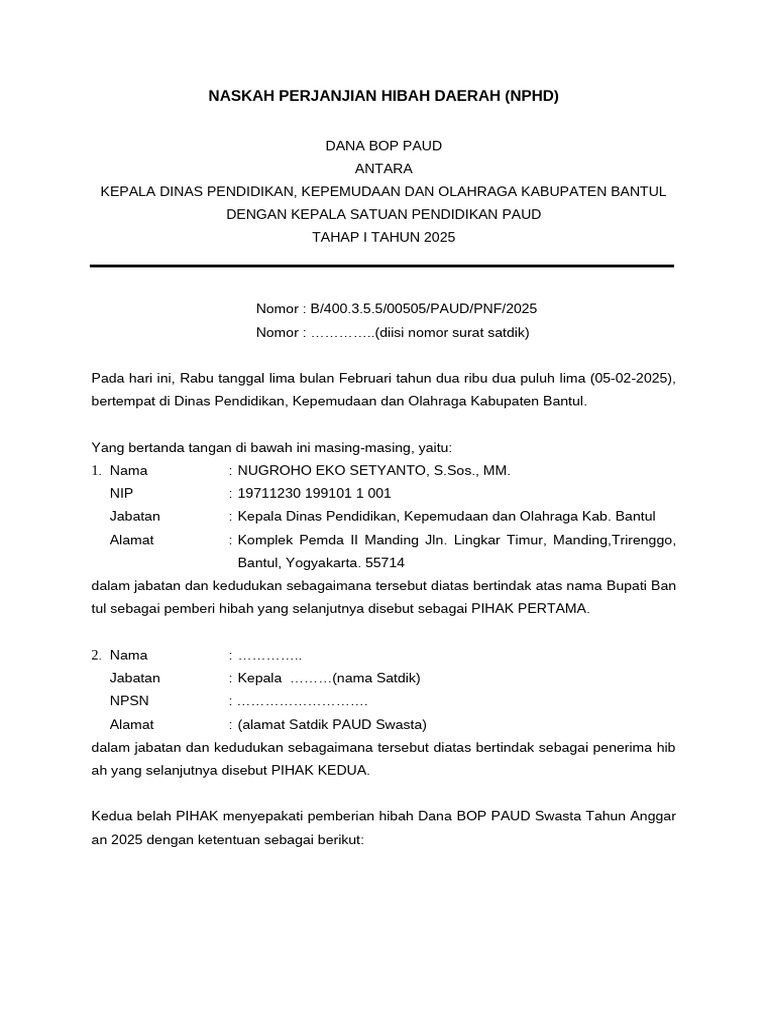 NASKAH PERJANJIAN HIBAH DAERAH (NPHD)

DANA BOP PAUD
ANTARA
KEPALA DINAS PENDIDIKAN, KEPEMUDAAN DAN OLAHRAGA KABUPATEN BANTUL
DENGAN KEPALA SATUAN PENDIDIKAN PAUD
TAHAP I TAHUN 2025

Nomor : B/400.3.5.5/00505/PAUD/PNF/2025
Nomor : …………..(diisi nomor surat satdik)

Pada hari ini, Rabu tanggal lima bulan Februari tahun dua ribu dua puluh lima (05-02-2025), bertempat di Dinas Pendidikan, Kepemudaan dan Olahraga Kabupaten Bantul.

Yang bertanda tangan di bawah ini masing-masing, yaitu:
1. Nama : NUGROHO EKO SETYANTO, S.Sos., MM.
NIP : 19711230 199101 1 001
Jabatan : Kepala Dinas Pendidikan, Kepemudaan dan Olahraga Kab. Bantul
Alamat : Komplek Pemda II Manding Jln. Lingkar Timur, Manding,Trirenggo, Bantul, Yogyakarta. 55714
dalam jabatan dan kedudukan sebagaimana tersebut diatas bertindak atas nama Bupati Ban tul sebagai pemberi hibah yang selanjutnya disebut sebagai PIHAK PERTAMA.

2. Nama : …………..
Jabatan : Kepala ………(nama Satdik)
NPSN : ………………………
Alamat : (alamat Satdik PAUD Swasta)
dalam jabatan dan kedudukan sebagaimana tersebut diatas bertindak sebagai penerima hib ah yang selanjutnya disebut PIHAK KEDUA.

Kedua belah PIHAK menyepakati pemberian hibah Dana BOP PAUD Swasta Tahun Anggar an 2025 dengan ketentuan sebagai berikut: